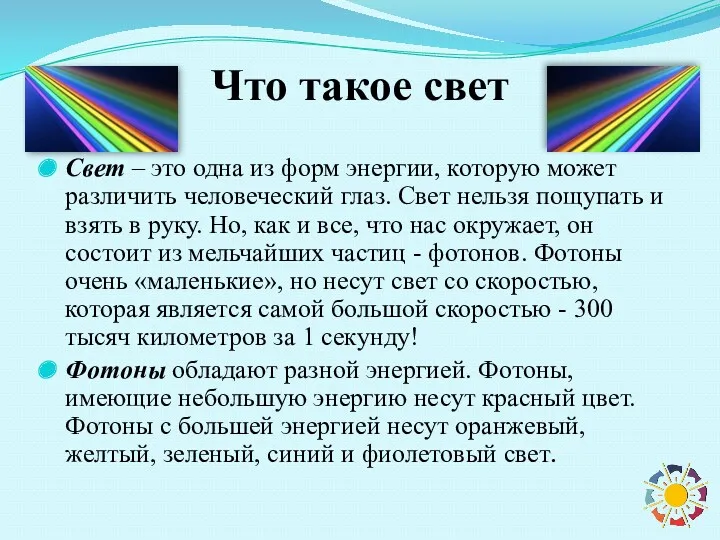 Что такое свет

Свет – это одна из форм энергии, которую может различить человеческий глаз. Свет нельзя пощупать и взять в руку. Но, как и все, что нас окружает, он состоит из мельчайших частиц - фотонов. Фотоны очень «маленькие», но несут свет со скоростью, которая является самой большой скоростью - 300 тысяч километров за 1 секунду!

Фотоны обладают разной энергией. Фотоны, имеющие небольшую энергию несут красный цвет. Фотоны с большей энергией несут оранжевый, желтый, зеленый, синий и фиолетовый свет.